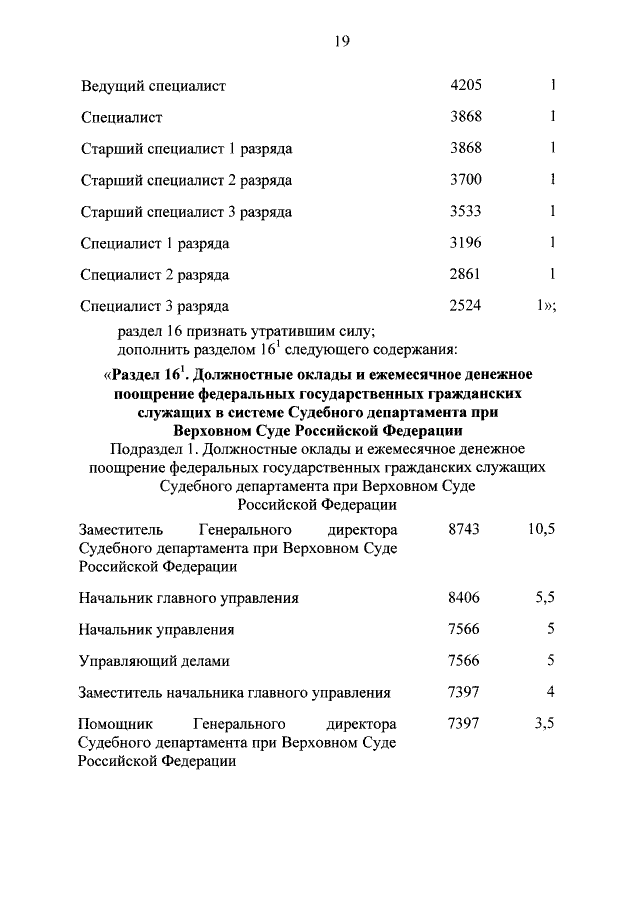 19

| | | |
|---|---|---|
| Ведущий специалист | 4205 | 1 |
| Специалист | 3868 | 1 |
| Старший специалист 1 разряда | 3868 | 1 |
| Старший специалист 2 разряда | 3700 | 1 |
| Старший специалист 3 разряда | 3533 | 1 |
| Специалист 1 разряда | 3196 | 1 |
| Специалист 2 разряда | 2861 | 1 |
| Специалист 3 разряда | 2524 | 1»; |

раздел 16 признать утратившим силу;
дополнить разделом $16^1$ следующего содержания:

«Раздел $16^1$. Должностные оклады и ежемесячное денежное поощрение федеральных государственных гражданских служащих в системе Судебного департамента при Верховном Суде Российской Федерации

Подраздел 1. Должностные оклады и ежемесячное денежное поощрение федеральных государственных гражданских служащих Судебного департамента при Верховном Суде Российской Федерации

| | | |
|---|---|---|
| Заместитель Генерального директора Судебного департамента при Верховном Суде Российской Федерации | 8743 | 10,5 |
| Начальник главного управления | 8406 | 5,5 |
| Начальник управления | 7566 | 5 |
| Управляющий делами | 7566 | 5 |
| Заместитель начальника главного управления | 7397 | 4 |
| Помощник Генерального директора Судебного департамента при Верховном Суде Российской Федерации | 7397 | 3,5 |